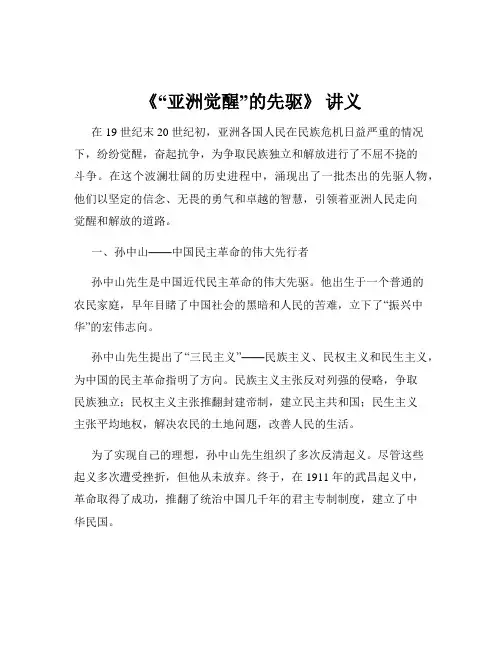 《“亚洲觉醒”的先驱》 讲义

在 19 世纪末 20 世纪初，亚洲各国人民在民族危机日益严重的情况下，纷纷觉醒，奋起抗争，为争取民族独立和解放进行了不屈不挠的斗争。在这个波澜壮阔的历史进程中，涌现出了一批杰出的先驱人物，他们以坚定的信念、无畏的勇气和卓越的智慧，引领着亚洲人民走向觉醒和解放的道路。

一、孙中山——中国民主革命的伟大先行者

孙中山先生是中国近代民主革命的伟大先驱。他出生于一个普通的农民家庭，早年目睹了中国社会的黑暗和人民的苦难，立下了“振兴中华”的宏伟志向。

孙中山先生提出了“三民主义”——民族主义、民权主义和民生主义，为中国的民主革命指明了方向。民族主义主张反对列强的侵略，争取民族独立；民权主义主张推翻封建帝制，建立民主共和国；民生主义主张平均地权，解决农民的土地问题，改善人民的生活。

为了实现自己的理想，孙中山先生组织了多次反清起义。尽管这些起义多次遭受挫折，但他从未放弃。终于，在 1911 年的武昌起义中，革命取得了成功，推翻了统治中国几千年的君主专制制度，建立了中华民国。